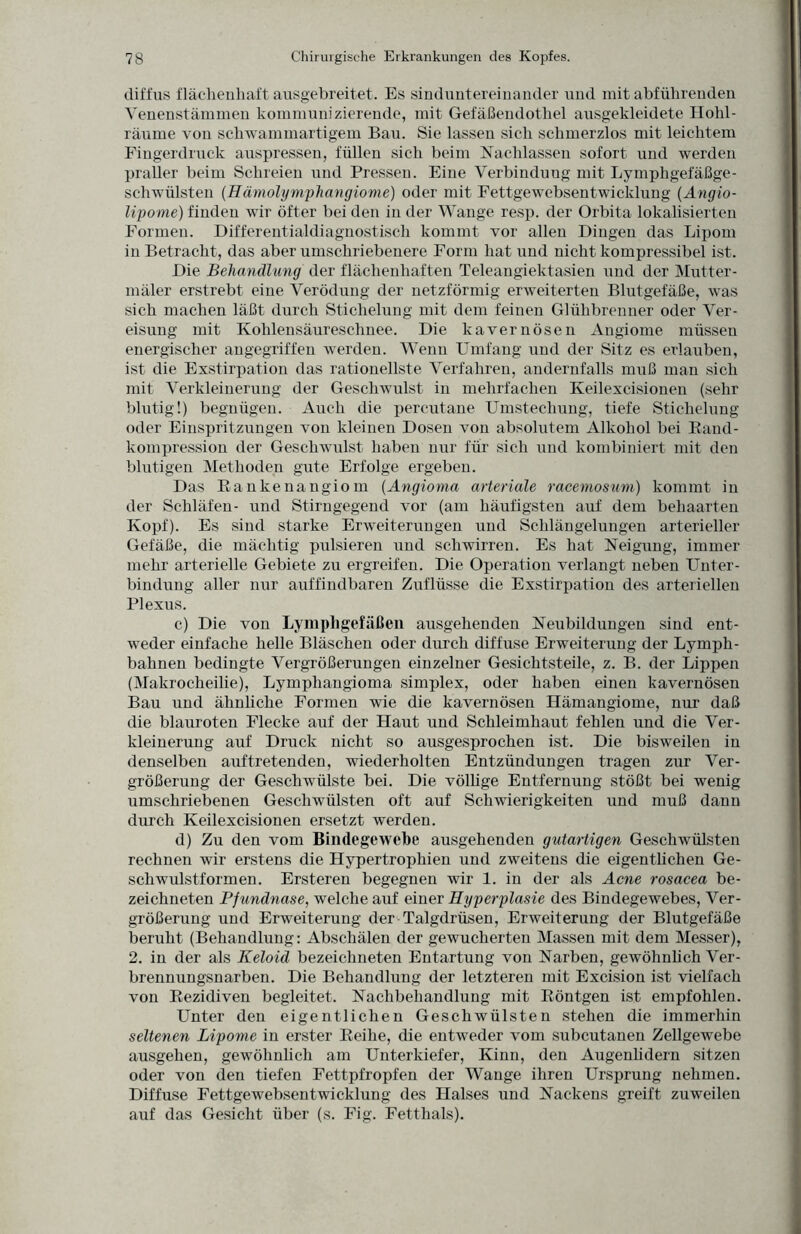 78 Chirurgische Erkrankungen des Kopfes.

diffus flächenhaft ausgebreitet. Es sind untereinander und mit abführenden Venenstämmen kommunizierende, mit Gefäßendothel ausgekleidete Hohlräume von schwammartigem Bau. Sie lassen sich schmerzlos mit leichtem Fingerdruck auspressen, füllen sich beim Nachlassen sofort und werden praller beim Schreien und Pressen. Eine Verbindung mit Lymphgefäßgeschwülsten (Hämolymphangiome) oder mit Fettgewebsentwicklung (Angiolipome) finden wir öfter bei den in der Wange resp. der Orbita lokalisierten Formen. Differentialdiagnostisch kommt vor allen Dingen das Lipom in Betracht, das aber umschriebenere Form hat und nicht kompressibel ist.

Die Behandlung der flächenhaften Teleangiektasien und der Muttermäler erstrebt eine Verödung der netzförmig erweiterten Blutgefäße, was sich machen läßt durch Stichelung mit dem feinen Glühbrenner oder Vereisung mit Kohlensäureschnee. Die kavernösen Angiome müssen energischer angegriffen werden. Wenn Umfang und der Sitz es erlauben, ist die Exstirpation das rationellste Verfahren, andernfalls muß man sich mit Verkleinerung der Geschwulst in mehrfachen Keilexcisionen (sehr blutig!) begnügen. Auch die percutane Umstechung, tiefe Stichelung oder Einspritzungen von kleinen Dosen von absolutem Alkohol bei Randkompression der Geschwulst haben nur für sich und kombiniert mit den blutigen Methoden gute Erfolge ergeben.

Das Rankenangiom (Angioma arteriale racemosum) kommt in der Schläfen- und Stirngegend vor (am häufigsten auf dem behaarten Kopf). Es sind starke Erweiterungen und Schlängelungen arterieller Gefäße, die mächtig pulsieren und schwirren. Es hat Neigung, immer mehr arterielle Gebiete zu ergreifen. Die Operation verlangt neben Unterbindung aller nur auffindbaren Zuflüsse die Exstirpation des arteriellen Plexus.

c) Die von Lymphgefäßen ausgehenden Neubildungen sind entweder einfache helle Bläschen oder durch diffuse Erweiterung der Lymphbahnen bedingte Vergrößerungen einzelner Gesichtsteile, z. B. der Lippen (Makrocheilie), Lymphangioma simplex, oder haben einen kavernösen Bau und ähnliche Formen wie die kavernösen Hämangiome, nur daß die blauroten Flecke auf der Haut und Schleimhaut fehlen und die Verkleinerung auf Druck nicht so ausgesprochen ist. Die bisweilen in denselben auftretenden, wiederholten Entzündungen tragen zur Vergrößerung der Geschwülste bei. Die völlige Entfernung stößt bei wenig umschriebenen Geschwülsten oft auf Schwierigkeiten und muß dann durch Keilexcisionen ersetzt werden.

d) Zu den vom Bindegewebe ausgehenden gutartigen Geschwülsten rechnen wir erstens die Hypertrophien und zweitens die eigentlichen Geschwulstformen. Ersteren begegnen wir 1. in der als Acne rosacea bezeichneten Pfundnase, welche auf einer Hyperplasie des Bindegewebes, Vergrößerung und Erweiterung der Talgdrüsen, Erweiterung der Blutgefäße beruht (Behandlung: Abschälen der gewucherten Massen mit dem Messer), 2. in der als Keloid bezeichneten Entartung von Narben, gewöhnlich Verbrennungsnarben. Die Behandlung der letzteren mit Excision ist vielfach von Rezidiven begleitet. Nachbehandlung mit Röntgen ist empfohlen.

Unter den eigentlichen Geschwülsten stehen die immerhin seltenen Lipome in erster Reihe, die entweder vom subcutanen Zellgewebe ausgehen, gewöhnlich am Unterkiefer, Kinn, den Augenlidern sitzen oder von den tiefen Fettpfropfen der Wange ihren Ursprung nehmen. Diffuse Fettgewebsentwicklung des Halses und Nackens greift zuweilen auf das Gesicht über (s. Fig. Fetthals).